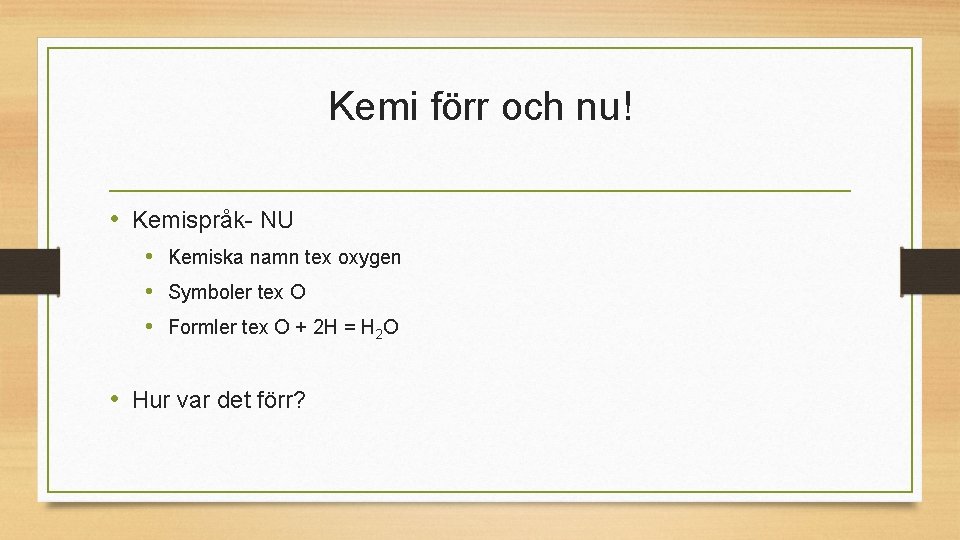 Kemi förr och nu!

• Kemispråk- NU
  • Kemiska namn tex oxygen
  • Symboler tex O
  • Formler tex $O + 2H = H_2O$

• Hur var det förr?